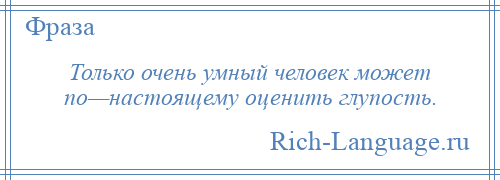 Фраза

Только очень умный человек может по—настоящему оценить глупость.

Rich-Language.ru